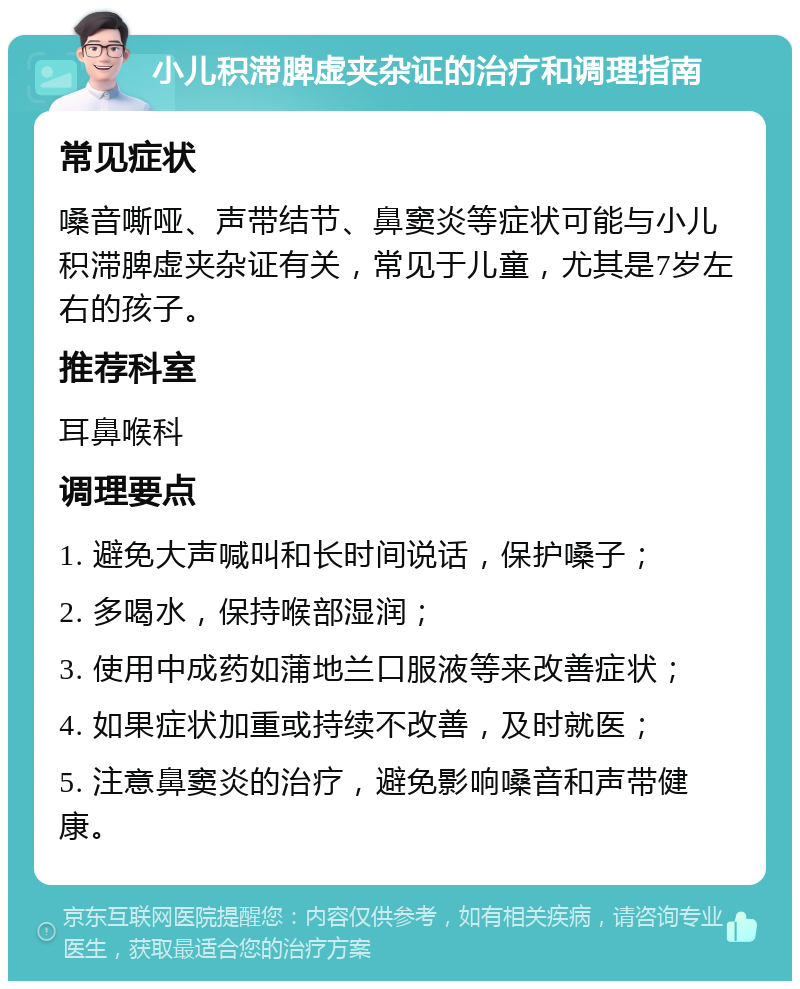 小儿积滞脾虚夹杂证的治疗和调理指南

常见症状

嗓音嘶哑、声带结节、鼻窦炎等症状可能与小儿积滞脾虚夹杂证有关，常见于儿童，尤其是7岁左右的孩子。

推荐科室

耳鼻喉科

调理要点

1. 避免大声喊叫和长时间说话，保护嗓子；

2. 多喝水，保持喉部湿润；

3. 使用中成药如蒲地兰口服液等来改善症状；

4. 如果症状加重或持续不改善，及时就医；

5. 注意鼻窦炎的治疗，避免影响嗓音和声带健康。

京东互联网医院提醒您：内容仅供参考，如有相关疾病，请咨询专业医生，获取最适合您的治疗方案